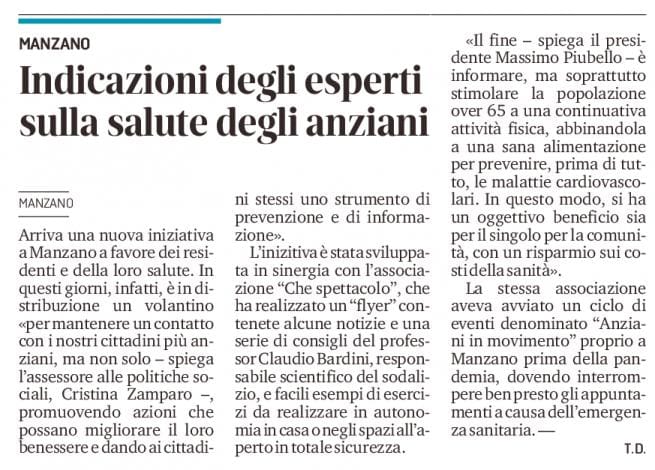 MANZANO

Indicazioni degli esperti sulla salute degli anziani

MANZANO

Arriva una nuova iniziativa a Manzano a favore dei residenti e della loro salute. In questi giorni, infatti, è in distribuzione un volantino «per mantenere un contatto con i nostri cittadini più anziani, ma non solo – spiega l'assessore alle politiche sociali, Cristina Zamparo –, promuovendo azioni che possano migliorare il loro benessere e dando ai cittadini stessi uno strumento di prevenzione e di informazione».

L'inizitiva è stata sviluppata in sinergia con l'associazione "Che spettacolo", che ha realizzato un "flyer" contenete alcune notizie e una serie di consigli del professor Claudio Bardini, responsabile scientifico del sodalizio, e facili esempi di esercizi da realizzare in autonomia in casa o negli spazi all'aperto in totale sicurezza.

«Il fine – spiega il presidente Massimo Piubello – è informare, ma soprattutto stimolare la popolazione over 65 a una continuativa attività fisica, abbinandola a una sana alimentazione per prevenire, prima di tutto, le malattie cardiovascolari. In questo modo, si ha un oggettivo beneficio sia per il singolo per la comunità, con un risparmio sui costi della sanità».

La stessa associazione aveva avviato un ciclo di eventi denominato "Anziani in movimento" proprio a Manzano prima della pandemia, dovendo interrompere ben presto gli appuntamenti a causa dell'emergenza sanitaria. —

T.D.